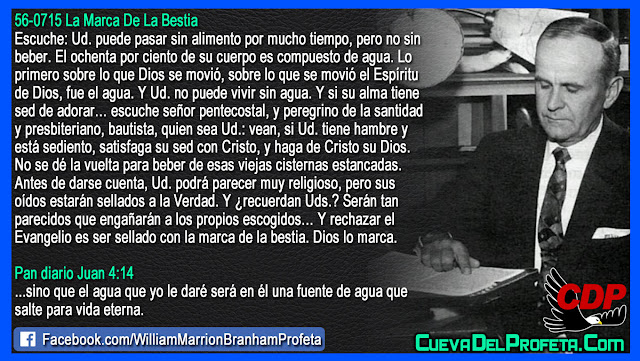 56-0715 La Marca De La Bestia
Escuche: Ud. puede pasar sin alimento por mucho tiempo, pero no sin beber. El ochenta por ciento de su cuerpo es compuesto de agua. Lo primero sobre lo que Dios se movió, sobre lo que se movió el Espíritu de Dios, fue el agua. Y Ud. no puede vivir sin agua. Y si su alma tiene sed de adorar... escuche señor pentecostal, y peregrino de la santidad y presbiteriano, bautista, quien sea Ud.: vean, si Ud. tiene hambre y está sediento, satisfaga su sed con Cristo, y haga de Cristo su Dios. No se dé la vuelta para beber de esas viejas cisternas estancadas. Antes de darse cuenta, Ud. podrá parecer muy religioso, pero sus oídos estarán sellados a la Verdad. Y ¿recuerdan Uds.? Serán tan parecidos que engañarán a los propios escogidos... Y rechazar el Evangelio es ser sellado con la marca de la bestia. Dios lo marca.

Pan diario Juan 4:14
...sino que el agua que yo le daré será en él una fuente de agua que salte para vida eterna.

Facebook.com/WilliamMarrionBranhamProfeta

CDP

CuevaDelProfeta.Com